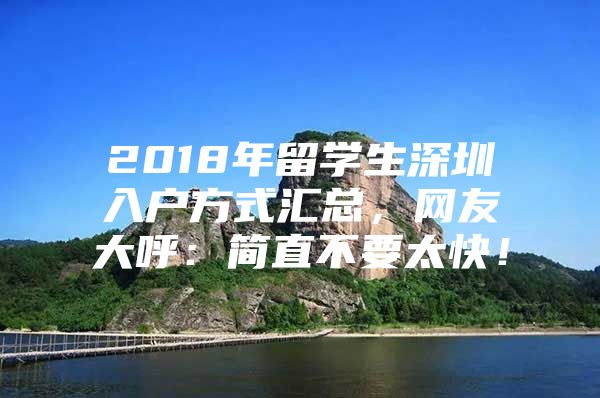 2018年留学生深圳入户方式汇总，网友大呼：简直不要太快！